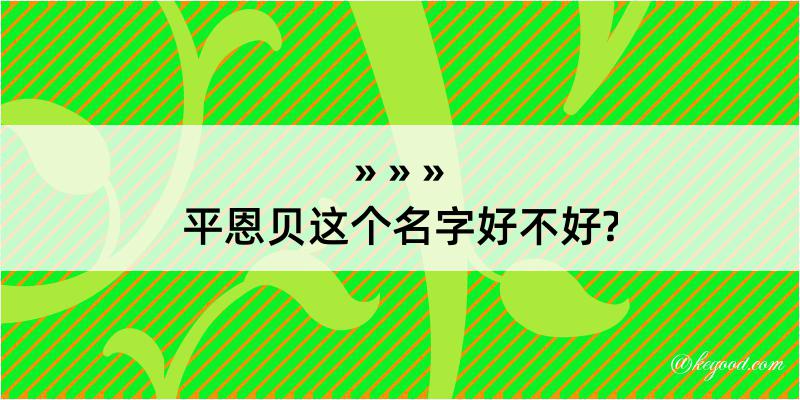 » » »
平恩贝这个名字好不好?

@keyood.com